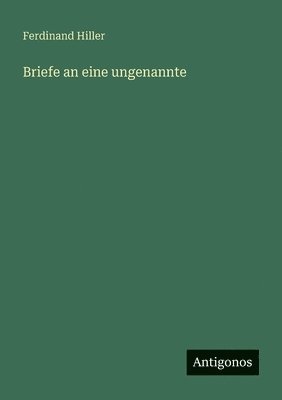 Ferdinand Hiller

Briefe an eine ungenannte

Antigonos